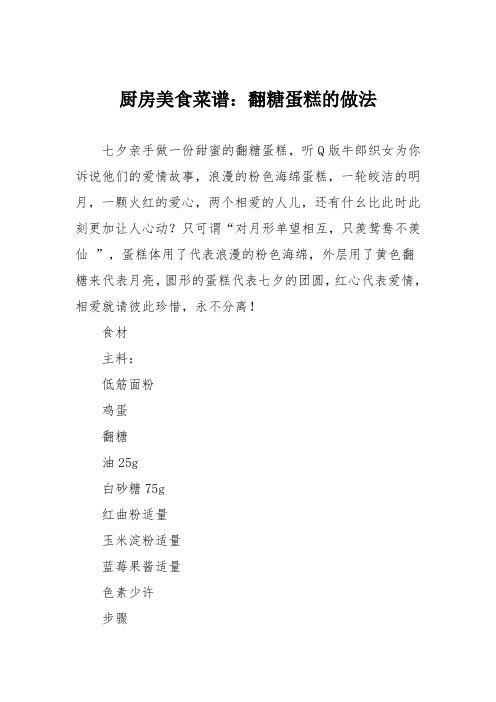 厨房美食菜谱：翻糖蛋糕的做法

七夕亲手做一份甜蜜的翻糖蛋糕，听Q版牛郎织女为你诉说他们的爱情故事，浪漫的粉色海绵蛋糕，一轮皎洁的明月，一颗火红的爱心，两个相爱的人儿，还有什幺比此时此刻更加让人心动？只可谓“对月形单望相互，只羡鸳鸯不羡仙 ”，蛋糕体用了代表浪漫的粉色海绵，外层用了黄色翻糖来代表月亮，圆形的蛋糕代表七夕的团圆，红心代表爱情，相爱就请彼此珍惜，永不分离！

食材

主料：

低筋面粉

鸡蛋

翻糖

油 25g

白砂糖 75g

红曲粉适量

玉米淀粉适量

蓝莓果酱适量

色素少许

步骤